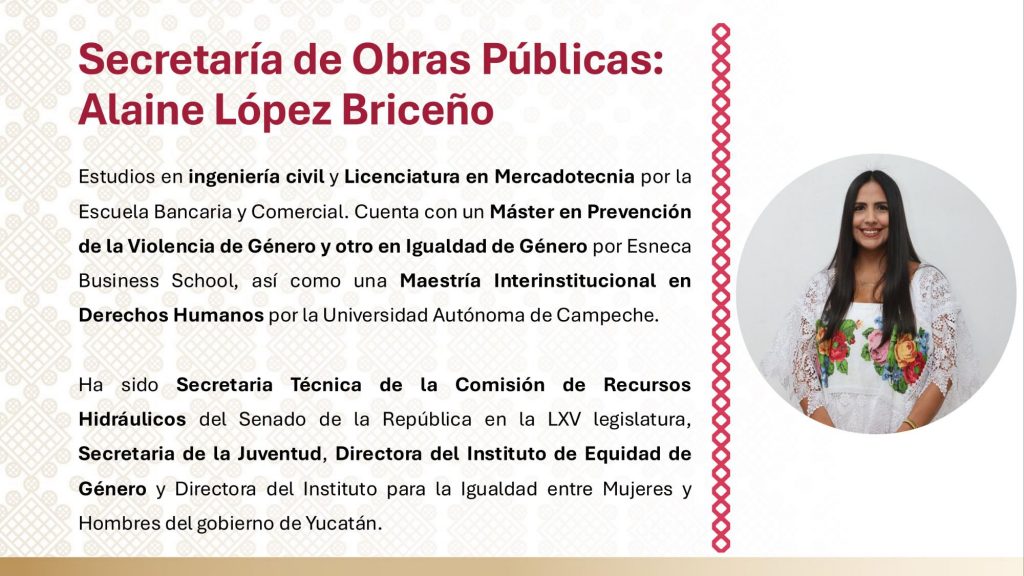 Secretaría de Obras Públicas: Alaine López Briceño

Estudios en ingeniería civil y Licenciatura en Mercadotecnia por la Escuela Bancaria y Comercial. Cuenta con un Máster en Prevención de la Violencia de Género y otro en Igualdad de Género por Esneca Business School, así como una Maestría Interinstitucional en Derechos Humanos por la Universidad Autónoma de Campeche.

Ha sido Secretaria Técnica de la Comisión de Recursos Hidráulicos del Senado de la República en la LXV legislatura, Secretaria de la Juventud, Directora del Instituto de Equidad de Género y Directora del Instituto para la Igualdad entre Mujeres y Hombres del gobierno de Yucatán.